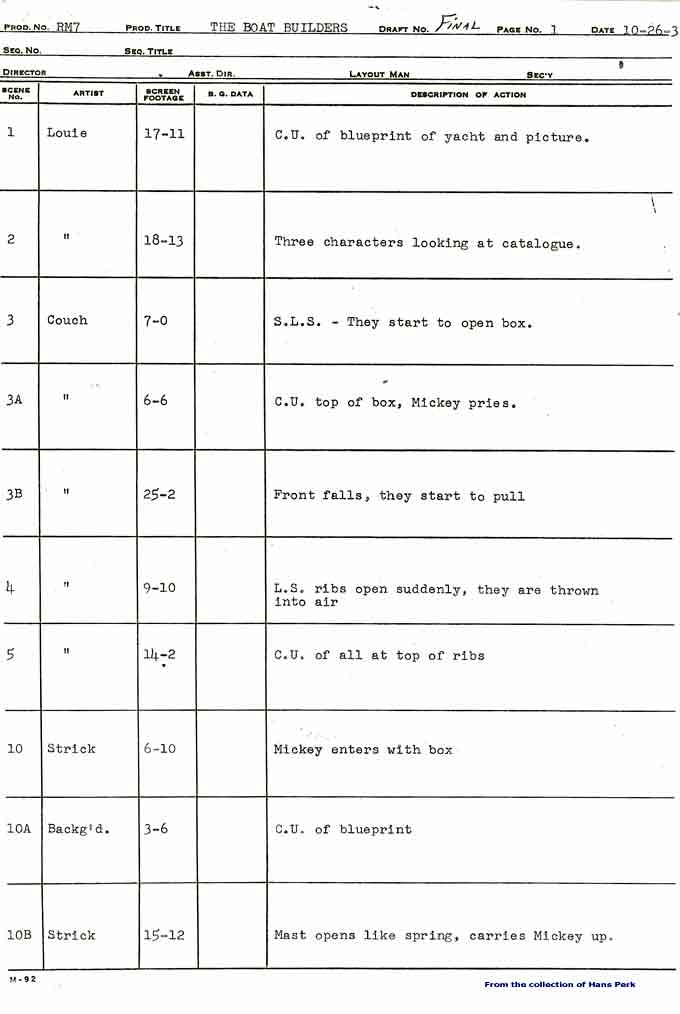 PROD. NO. RM7 PROD. TITLE THE BOAT BUILDERS DRAFT NO. FINAL PAGE NO. 1 DATE 10-26-3

SEQ. NO. SEQ. TITLE

DIRECTOR ASST. DIR. LAYOUT MAN SEC'Y

| SCENE NO. | ARTIST | SCREEN FOOTAGE | B. G. DATA | DESCRIPTION OF ACTION |
|---|---|---|---|---|
| 1 | Louie | 17-11 | | C.U. of blueprint of yacht and picture. |
| 2 | " | 18-13 | | Three characters looking at catalogue. |
| 3 | Couch | 7-0 | | S.L.S. - They start to open box. |
| 3A | " | 6-6 | | C.U. top of box, Mickey pries. |
| 3B | " | 25-2 | | Front falls, they start to pull |
| 4 | " | 9-10 | | L.S. ribs open suddenly, they are thrown into air |
| 5 | " | 14-2 | | C.U. of all at top of ribs |
| 10 | Strick | 6-10 | | Mickey enters with box |
| 10A | Backg'd. | 3-6 | | C.U. of blueprint |
| 10B | Strick | 15-12 | | Mast opens like spring, carries Mickey up. |

M-92

From the collection of Hans Perk